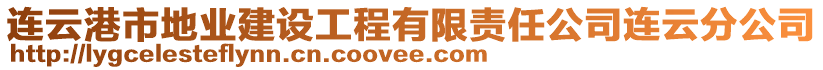 连云港市地业建设工程有限责任公司连云分公司
http://lygcelesteflynn.cn.coovee.com